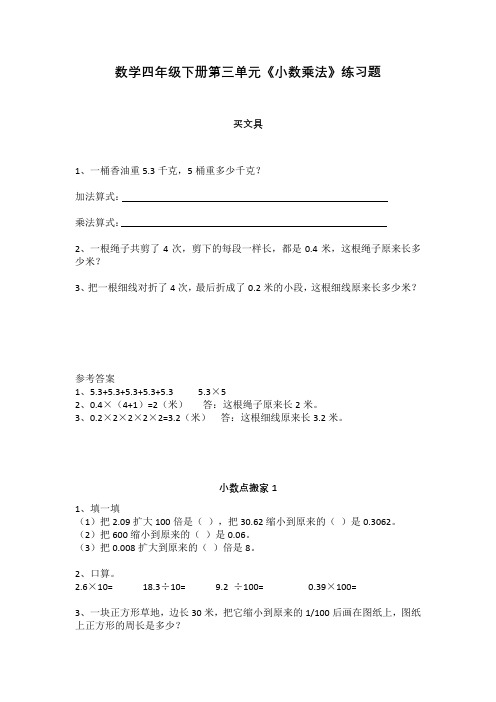 数学四年级下册第三单元《小数乘法》练习题

买文具

1、一桶香油重 5.3 千克，5 桶重多少千克？

加法算式：

乘法算式：

2、一根绳子共剪了 4 次，剪下的每段一样长，都是 0.4 米，这根绳子原来长多少米？

3、把一根细线对折了 4 次，最后折成了 0.2 米的小段，这根细线原来长多少米？

参考答案
1、5.3+5.3+5.3+5.3+5.3　　5.3×5
2、0.4×（4+1）=2（米）　　答：这根绳子原来长 2 米。
3、0.2×2×2×2×2=3.2（米）　　答：这根细线原来长 3.2 米。

小数点搬家 1

1、填一填
（1）把 2.09 扩大 100 倍是（ ），把 30.62 缩小到原来的（ ）是 0.3062。
（2）把 600 缩小到原来的（ ）是 0.06。
（3）把 0.008 扩大到原来的（ ）倍是 8。

2、口算。
2.6×10=　　18.3÷10=　　9.2 ÷100=　　0.39×100=

3、一块正方形草地，边长 30 米，把它缩小到原来的 1/100 后画在图纸上，图纸上正方形的周长是多少？